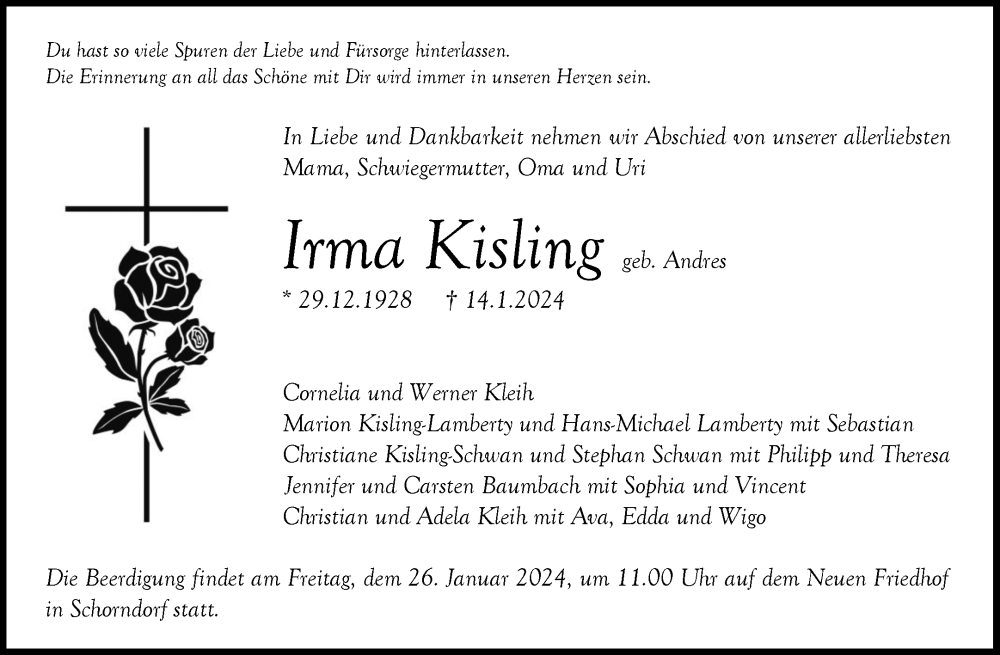 Du hast so viele Spuren der Liebe und Fürsorge hinterlassen.
Die Erinnerung an all das Schöne mit Dir wird immer in unseren Herzen sein.

In Liebe und Dankbarkeit nehmen wir Abschied von unserer allerliebsten Mama, Schwiegermutter, Oma und Uri

Irma Kisling geb. Andres

* 29.12.1928 † 14.1.2024

Cornelia und Werner Kleih
Marion Kisling-Lamberty und Hans-Michael Lamberty mit Sebastian
Christiane Kisling-Schwan und Stephan Schwan mit Philipp und Theresa
Jennifer und Carsten Baumbach mit Sophia und Vincent
Christian und Adela Kleih mit Ava, Edda und Wigo

Die Beerdigung findet am Freitag, dem 26. Januar 2024, um 11.00 Uhr auf dem Neuen Friedhof in Schorndorf statt.